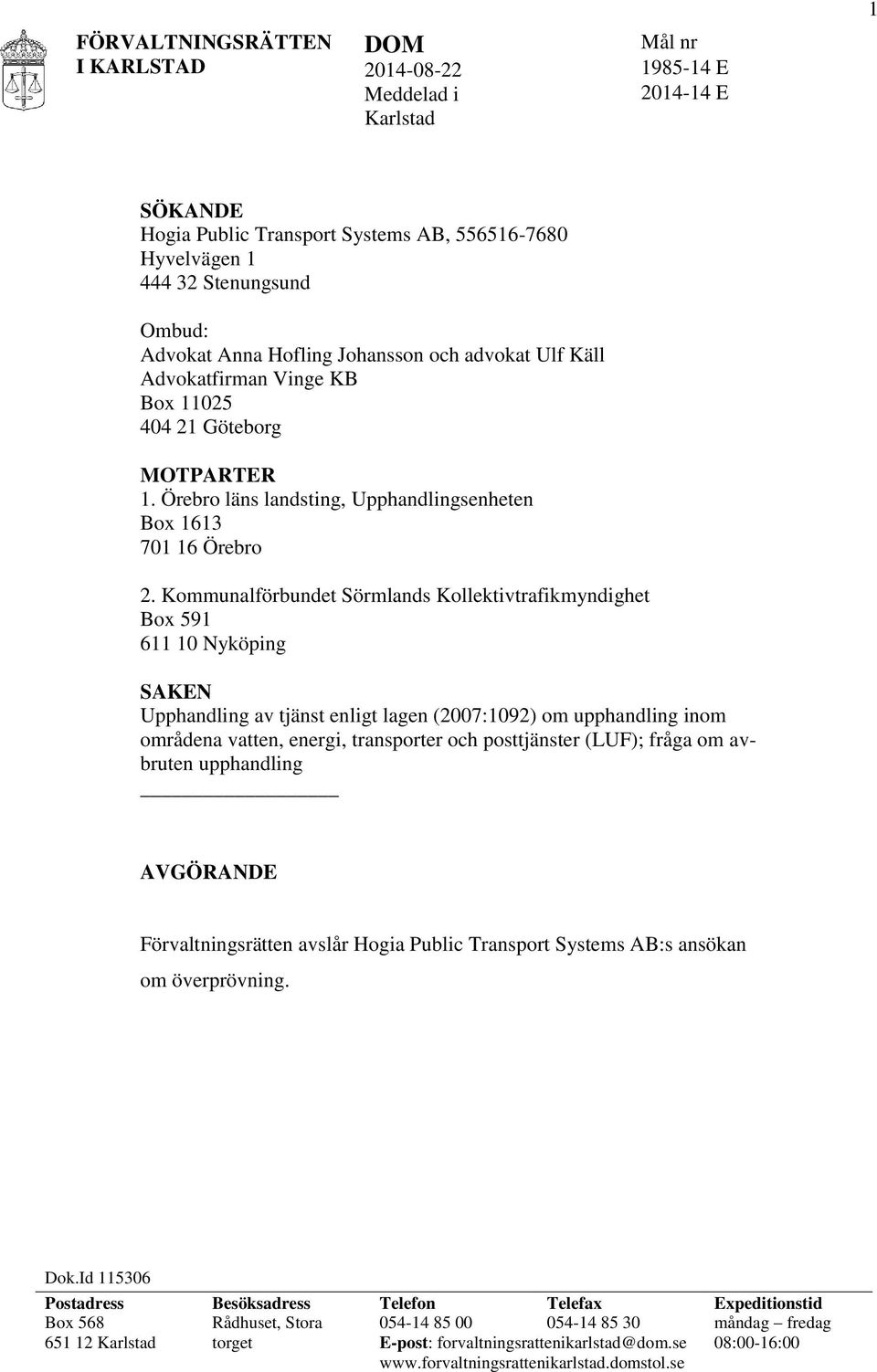 1

FÖRVALTNINGSRÄTTEN I KARLSTAD

DOM
2014-08-22
Meddelad i Karlstad

Mål nr
1985-14 E
2014-14 E

SÖKANDE
Hogia Public Transport Systems AB, 556516-7680
Hyvelvägen 1
444 32 Stenungsund

Ombud:
Advokat Anna Hofling Johansson och advokat Ulf Käll
Advokatfirman Vinge KB
Box 11025
404 21 Göteborg

MOTPARTER
1. Örebro läns landsting, Upphandlingsenheten
Box 1613
701 16 Örebro

2. Kommunalförbundet Sörmlands Kollektivtrafikmyndighet
Box 591
611 10 Nyköping

SAKEN
Upphandling av tjänst enligt lagen (2007:1092) om upphandling inom områdena vatten, energi, transporter och posttjänster (LUF); fråga om avbruten upphandling

AVGÖRANDE

Förvaltningsrätten avslår Hogia Public Transport Systems AB:s ansökan om överprövning.

Dok.Id 115306

| Postadress | Besöksadress | Telefon | Telefax | Expeditionstid |
|---|---|---|---|---|
| Box 568 | Rådhuset, Stora | 054-14 85 00 | 054-14 85 30 | måndag – fredag |
| 651 12 Karlstad | torget | E-post: forvaltningsrattenikarlstad@dom.se | | 08:00-16:00 |
| | | www.forvaltningsrattenikarlstad.domstol.se | | |